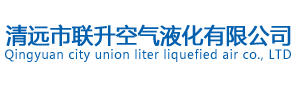 清远市联升空气液化有限公司
Qingyuan city union liter liquefied air co., LTD